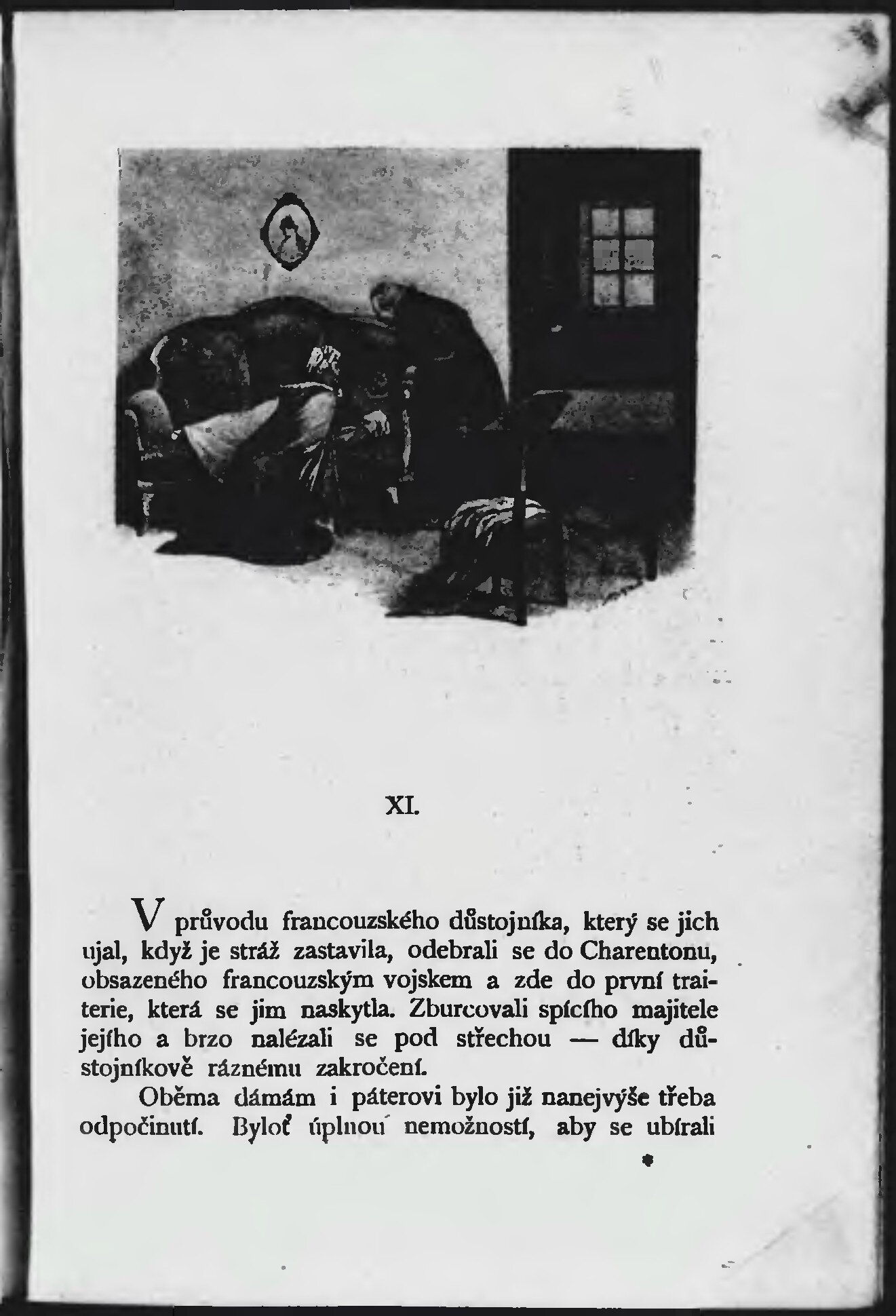 XI.

V průvodu francouzského důstojníka, který se jich ujal, když je stráž zastavila, odebrali se do Charentonu, obsazeného francouzským vojskem a zde do první traiterie, která se jim naskytla. Zburcovali spícího majitele jejího a brzo nalézali se pod střechou — díky důstojníkově ráznému zakročení.

Oběma dámám i páterovi bylo již nanejvýše třeba odpočinutí. Byloť úplnou nemožností, aby se ubírali